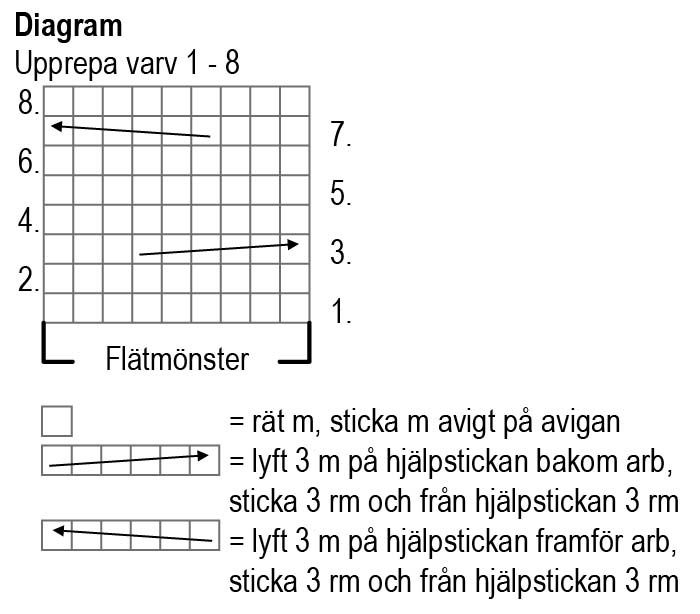 Diagram
Upprepa varv 1 - 8

8.
7.
6.
5.
4.
3.
2.
1.

Flätmönster

= rät m, sticka m avigt på avigan
= lyft 3 m på hjälpstickan bakom arb, sticka 3 rm och från hjälpstickan 3 rm
= lyft 3 m på hjälpstickan framför arb, sticka 3 rm och från hjälpstickan 3 rm